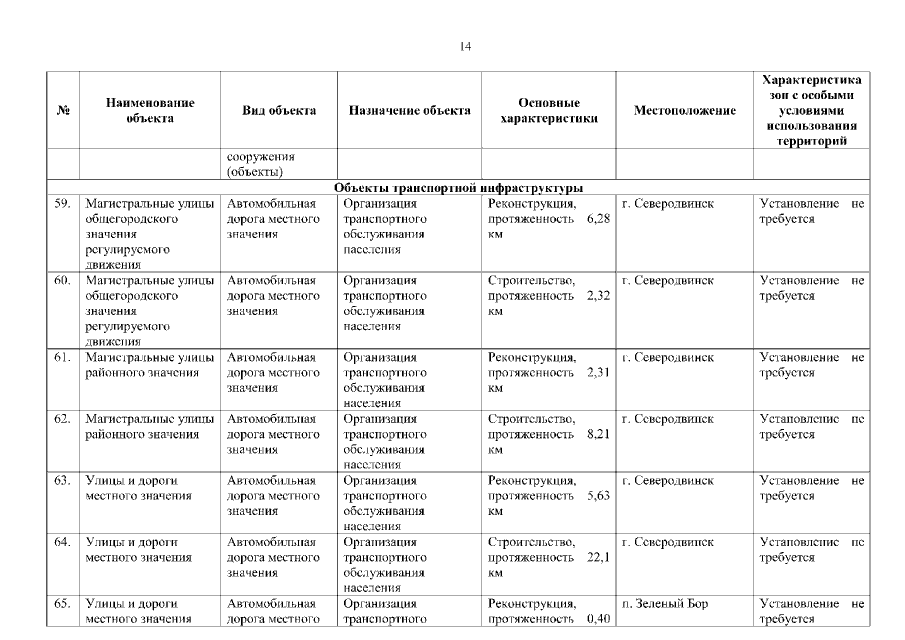 14

| № | Наименование объекта | Вид объекта | Назначение объекта | Основные характеристики | Местоположение | Характеристика зон с особыми условиями использования территорий |
|---|---|---|---|---|---|---|
| | | сооружения (объекты) | | | | |
| Объекты транспортной инфраструктуры | | | | | | |
| 59. | Магистральные улицы общегородского значения регулируемого движения | Автомобильная дорога местного значения | Организация транспортного обслуживания населения | Реконструкция, протяженность 6,28 км | г. Северодвинск | Установление не требуется |
| 60. | Магистральные улицы общегородского значения регулируемого движения | Автомобильная дорога местного значения | Организация транспортного обслуживания населения | Строительство, протяженность 2,32 км | г. Северодвинск | Установление не требуется |
| 61. | Магистральные улицы районного значения | Автомобильная дорога местного значения | Организация транспортного обслуживания населения | Реконструкция, протяженность 2,31 км | г. Северодвинск | Установление не требуется |
| 62. | Магистральные улицы районного значения | Автомобильная дорога местного значения | Организация транспортного обслуживания населения | Строительство, протяженность 8,21 км | г. Северодвинск | Установление не требуется |
| 63. | Улицы и дороги местного значения | Автомобильная дорога местного значения | Организация транспортного обслуживания населения | Реконструкция, протяженность 5,63 км | г. Северодвинск | Установление не требуется |
| 64. | Улицы и дороги местного значения | Автомобильная дорога местного значения | Организация транспортного обслуживания населения | Строительство, протяженность 22,1 км | г. Северодвинск | Установление не требуется |
| 65. | Улицы и дороги местного значения | Автомобильная дорога местного | Организация транспортного | Реконструкция, протяженность 0,40 | п. Зеленый Бор | Установление не требуется |